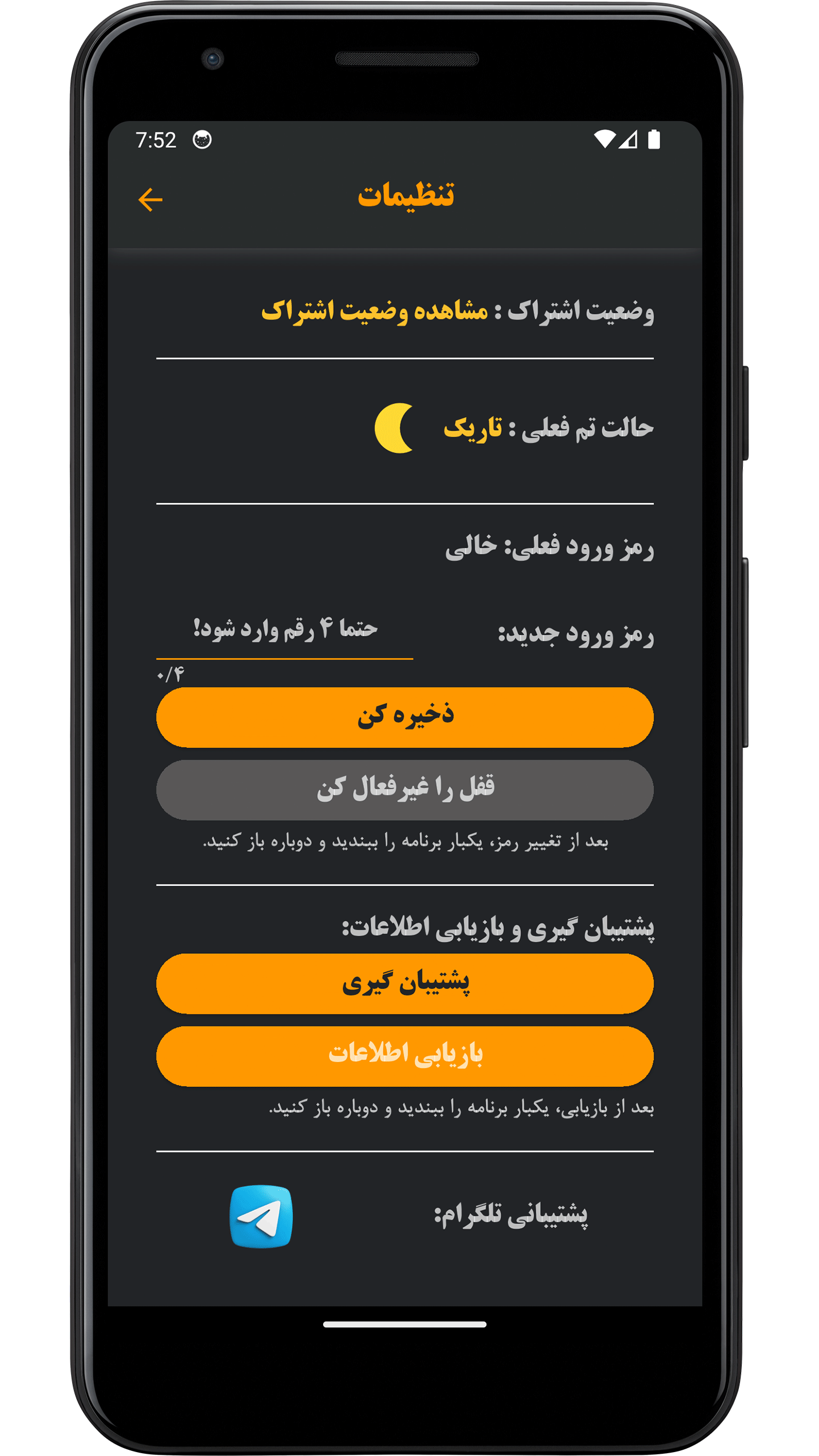 7:52

تنظیمات

وضعیت اشتراک : مشاهده وضعیت اشتراک

حالت تم فعلی : تاریک

رمز ورود فعلی: خالی

رمز ورود جدید:
حتما ۴ رقم وارد شود!
۰/۴

ذخیره کن

قفل را غیرفعال کن

بعد از تغییر رمز، یکبار برنامه را ببندید و دوباره باز کنید.

پشتیبان گیری و بازیابی اطلاعات:

پشتیبان گیری

بازیابی اطلاعات

بعد از بازیابی، یکبار برنامه را ببندید و دوباره باز کنید.

پشتیبانی تلگرام: